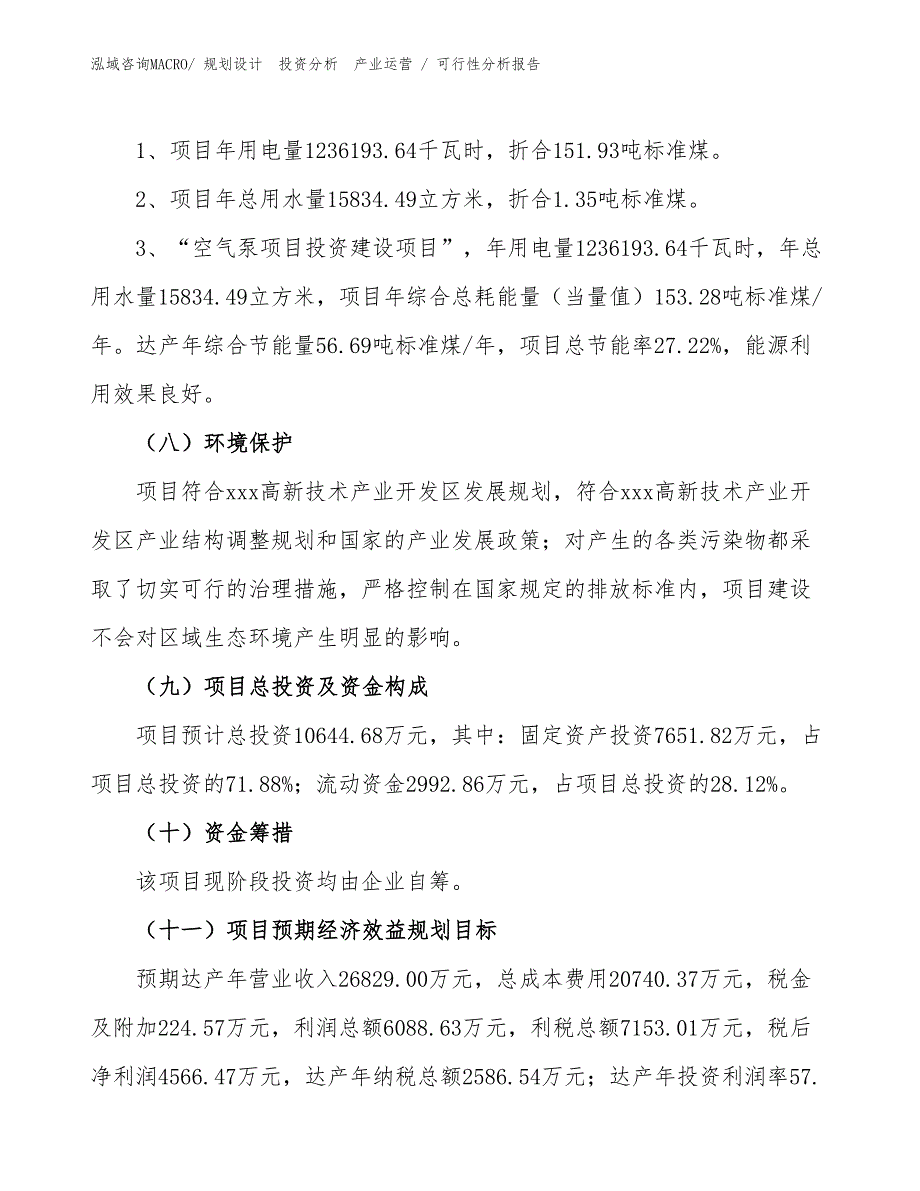 泓域咨询MACRO/ 规划设计 投资分析 产业运营 / 可行性分析报告

1、项目年用电量1236193.64千瓦时，折合151.93吨标准煤。

2、项目年总用水量15834.49立方米，折合1.35吨标准煤。

3、“空气泵项目投资建设项目”，年用电量1236193.64千瓦时，年总用水量15834.49立方米，项目年综合总耗能量（当量值）153.28吨标准煤/年。达产年综合节能量56.69吨标准煤/年，项目总节能率27.22%，能源利用效果良好。

（八）环境保护

项目符合xxx高新技术产业开发区发展规划，符合xxx高新技术产业开发区产业结构调整规划和国家的产业发展政策；对产生的各类污染物都采取了切实可行的治理措施，严格控制在国家规定的排放标准内，项目建设不会对区域生态环境产生明显的影响。

（九）项目总投资及资金构成

项目预计总投资10644.68万元，其中：固定资产投资7651.82万元，占项目总投资的71.88%；流动资金2992.86万元，占项目总投资的28.12%。

（十）资金筹措

该项目现阶段投资均由企业自筹。

（十一）项目预期经济效益规划目标

预期达产年营业收入26829.00万元，总成本费用20740.37万元，税金及附加224.57万元，利润总额6088.63万元，利税总额7153.01万元，税后净利润4566.47万元，达产年纳税总额2586.54万元；达产年投资利润率57.